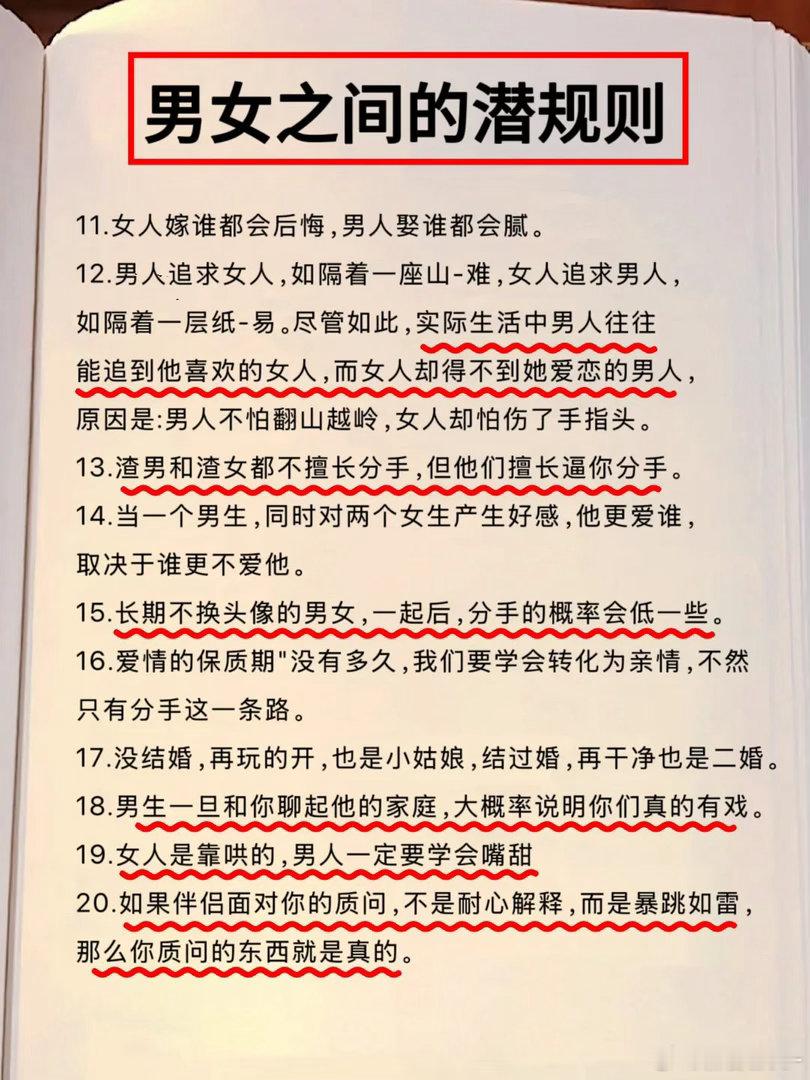 男女之间的潜规则

11.女人嫁谁都会后悔，男人娶谁都会腻。

12.男人追求女人，如隔着一座山-难，女人追求男人，如隔着一层纸-易。尽管如此，实际生活中男人往往能追到他喜欢的女人，而女人却得不到她爱恋的男人，原因是:男人不怕翻山越岭，女人却怕伤了手指头。

13.渣男和渣女都不擅长分手，但他们擅长逼你分手。

14.当一个男生，同时对两个女生产生好感，他更爱谁，取决于谁更不爱他。

15.长期不换头像的男女，一起后，分手的概率会低一些。

16.爱情的保质期"没有多久，我们要学会转化为亲情，不然只有分手这一条路。

17.没结婚，再玩的开，也是小姑娘，结过婚，再干净也是二婚。

18.男生一旦和你聊起他的家庭，大概率说明你们真的有戏。

19.女人是靠哄的，男人一定要学会嘴甜

20.如果伴侣面对你的质问，不是耐心解释，而是暴跳如雷，那么你质问的东西就是真的。